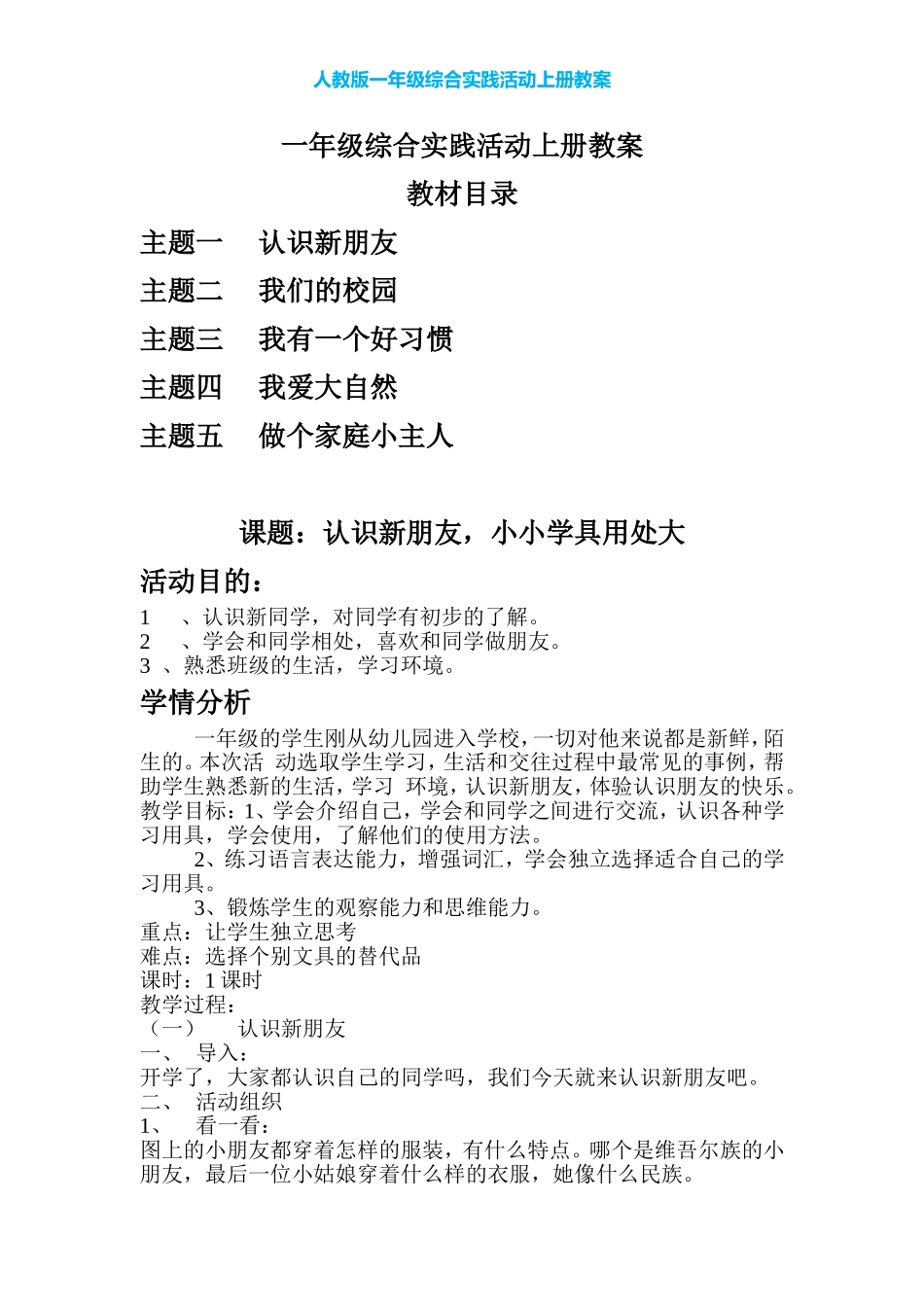 人教版一年级综合实践活动上册教案

一年级综合实践活动上册教案

教材目录

主题一　认识新朋友

主题二　我们的校园

主题三　我有一个好习惯

主题四　我爱大自然

主题五　做个家庭小主人

课题：认识新朋友，小小学具用处大

活动目的：

1　、认识新同学，对同学有初步的了解。
2　、学会和同学相处，喜欢和同学做朋友。
3　、熟悉班级的生活，学习环境。

学情分析

一年级的学生刚从幼儿园进入学校，一切对他来说都是新鲜，陌生的。本次活 动选取学生学习，生活和交往过程中最常见的事例，帮助学生熟悉新的生活，学习 环境，认识新朋友，体验认识朋友的快乐。
教学目标：1、学会介绍自己，学会和同学之间进行交流，认识各种学习用具，学会使用，了解他们的使用方法。
2、练习语言表达能力，增强词汇，学会独立选择适合自己的学习用具。
3、锻炼学生的观察能力和思维能力。
重点：让学生独立思考
难点：选择个别文具的替代品
课时：1 课时
教学过程：
（一）　认识新朋友
一、　导入：
开学了，大家都认识自己的同学吗，我们今天就来认识新朋友吧。
二、　活动组织
1、　看一看：
图上的小朋友都穿着怎样的服装，有什么特点。哪个是维吾尔族的小朋友，最后一位小姑娘穿着什么样的衣服，她像什么民族。